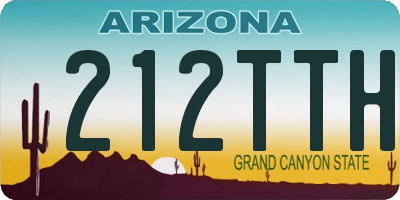 ARIZONA
212TTH
GRAND CANYON STATE